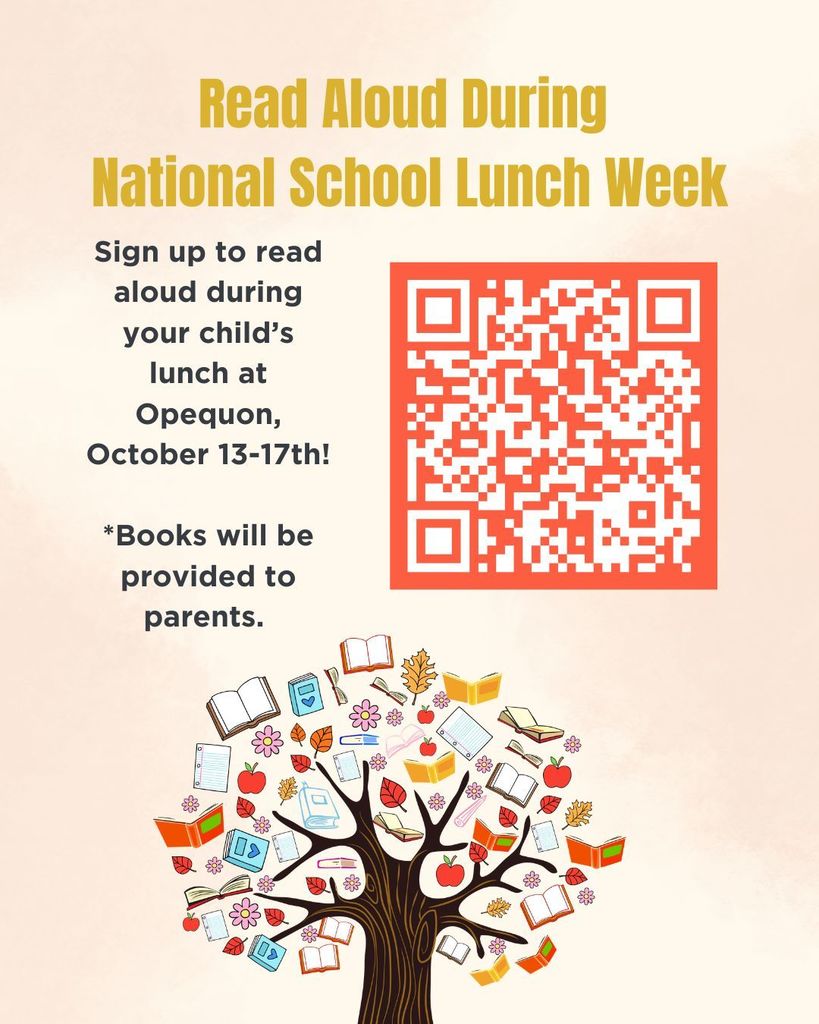 Read Aloud During National School Lunch Week

Sign up to read aloud during your child's lunch at Opequon, October 13-17th!

*Books will be provided to parents.